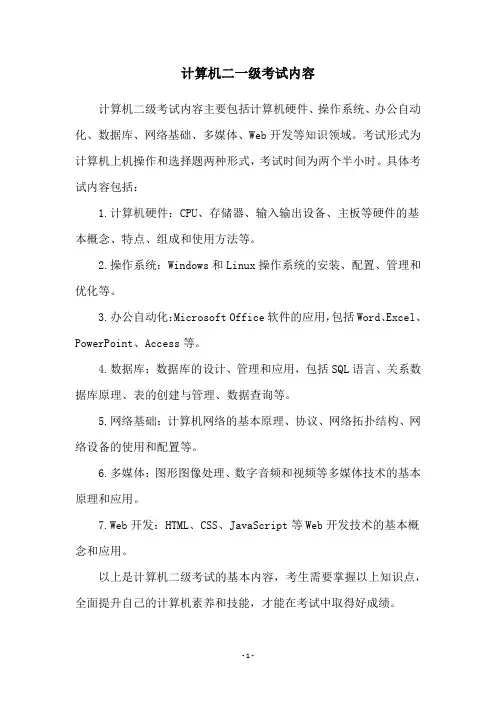 计算机二一级考试内容

计算机二级考试内容主要包括计算机硬件、操作系统、办公自动化、数据库、网络基础、多媒体、Web开发等知识领域。考试形式为计算机上机操作和选择题两种形式，考试时间为两个半小时。具体考试内容包括：

1.计算机硬件：CPU、存储器、输入输出设备、主板等硬件的基本概念、特点、组成和使用方法等。

2.操作系统：Windows和Linux操作系统的安装、配置、管理和优化等。

3.办公自动化：Microsoft Office软件的应用，包括Word、Excel、PowerPoint、Access等。

4.数据库：数据库的设计、管理和应用，包括SQL语言、关系数据库原理、表的创建与管理、数据查询等。

5.网络基础：计算机网络的基本原理、协议、网络拓扑结构、网络设备的使用和配置等。

6.多媒体：图形图像处理、数字音频和视频等多媒体技术的基本原理和应用。

7.Web开发：HTML、CSS、JavaScript等Web开发技术的基本概念和应用。

以上是计算机二级考试的基本内容，考生需要掌握以上知识点，全面提升自己的计算机素养和技能，才能在考试中取得好成绩。

-1-